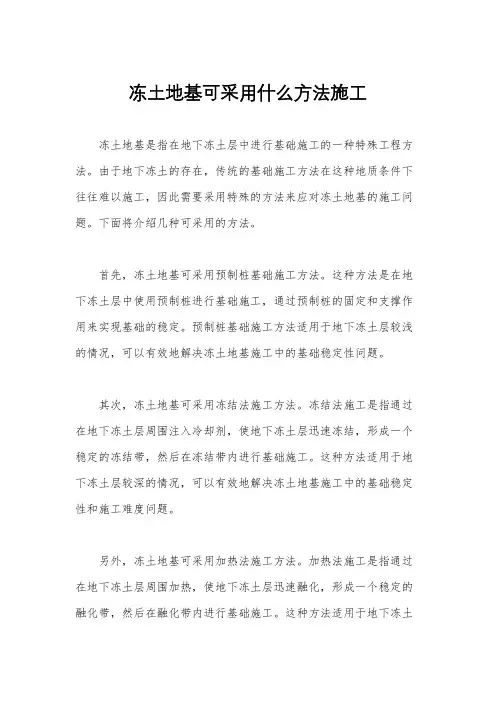 冻土地基可采用什么方法施工

冻土地基是指在地下冻土层中进行基础施工的一种特殊工程方法。由于地下冻土的存在，传统的基础施工方法在这种地质条件下往往难以施工，因此需要采用特殊的方法来应对冻土地基的施工问题。下面将介绍几种可采用的方法。

首先，冻土地基可采用预制桩基础施工方法。这种方法是在地下冻土层中使用预制桩进行基础施工，通过预制桩的固定和支撑作用来实现基础的稳定。预制桩基础施工方法适用于地下冻土层较浅的情况，可以有效地解决冻土地基施工中的基础稳定性问题。

其次，冻土地基可采用冻结法施工方法。冻结法施工是指通过在地下冻土层周围注入冷却剂，使地下冻土层迅速冻结，形成一个稳定的冻结带，然后在冻结带内进行基础施工。这种方法适用于地下冻土层较深的情况，可以有效地解决冻土地基施工中的基础稳定性和施工难度问题。

另外，冻土地基可采用加热法施工方法。加热法施工是指通过在地下冻土层周围加热，使地下冻土层迅速融化，形成一个稳定的融化带，然后在融化带内进行基础施工。这种方法适用于地下冻土